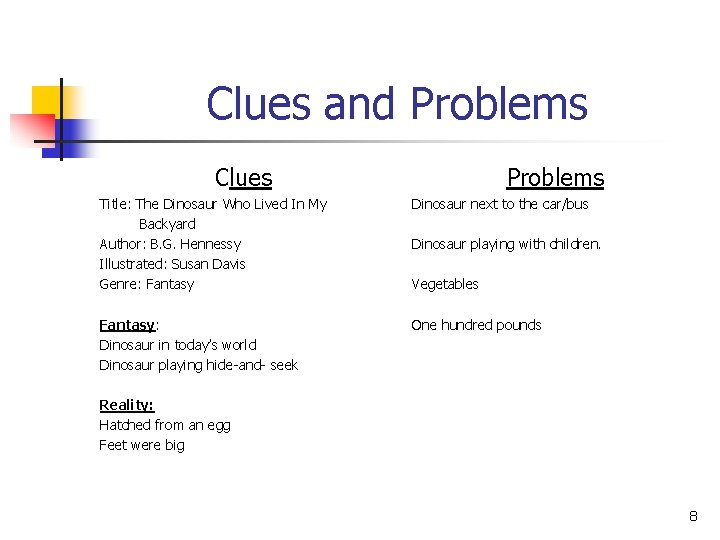 Clues and Problems

Clues

Title: The Dinosaur Who Lived In My Backyard
Author: B.G. Hennessy
Illustrated: Susan Davis
Genre: Fantasy

Fantasy:
Dinosaur in today's world
Dinosaur playing hide-and- seek

Reality:
Hatched from an egg
Feet were big

Problems

Dinosaur next to the car/bus

Dinosaur playing with children.

Vegetables

One hundred pounds

8